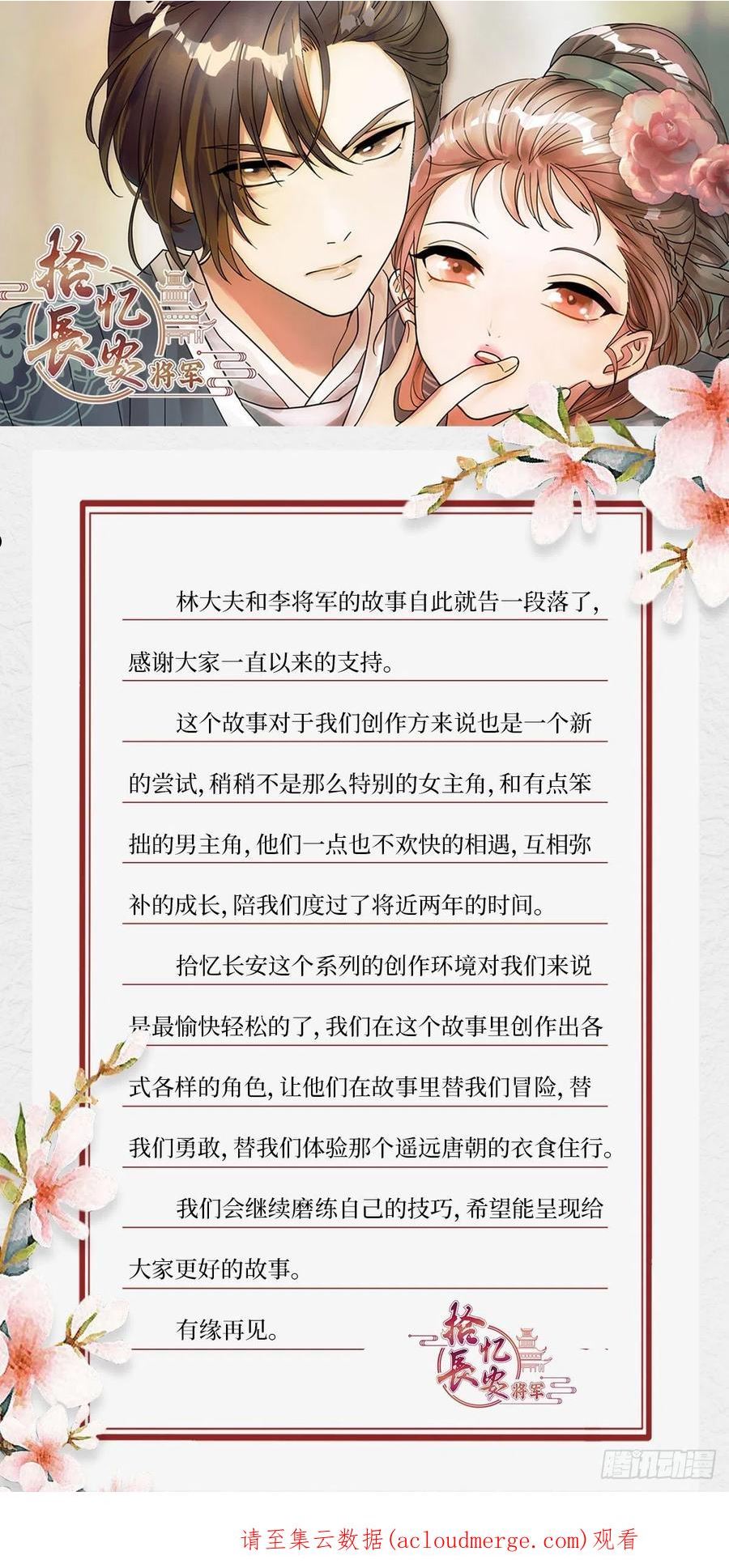 拾忆長安 将军

林大夫和李将军的故事自此就告一段落了,感谢大家一直以来的支持。

这个故事对于我们创作方来说也是一个新的尝试,稍稍不是那么特别的女主角,和有点笨拙的男主角,他们一点也不欢快的相遇,互相弥补的成长,陪我们度过了将近两年的时间。

拾忆长安这个系列的创作环境对我们来说是最愉快轻松的了,我们在这个故事里创作出各式各样的角色,让他们在故事里替我们冒险,替我们勇敢,替我们体验那个遥远唐朝的衣食住行。

我们会继续磨练自己的技巧,希望能呈现给大家更好的故事。

有缘再见。

拾忆長安 将军

腾讯动漫

请至集云数据(acloudmerge.com)观看